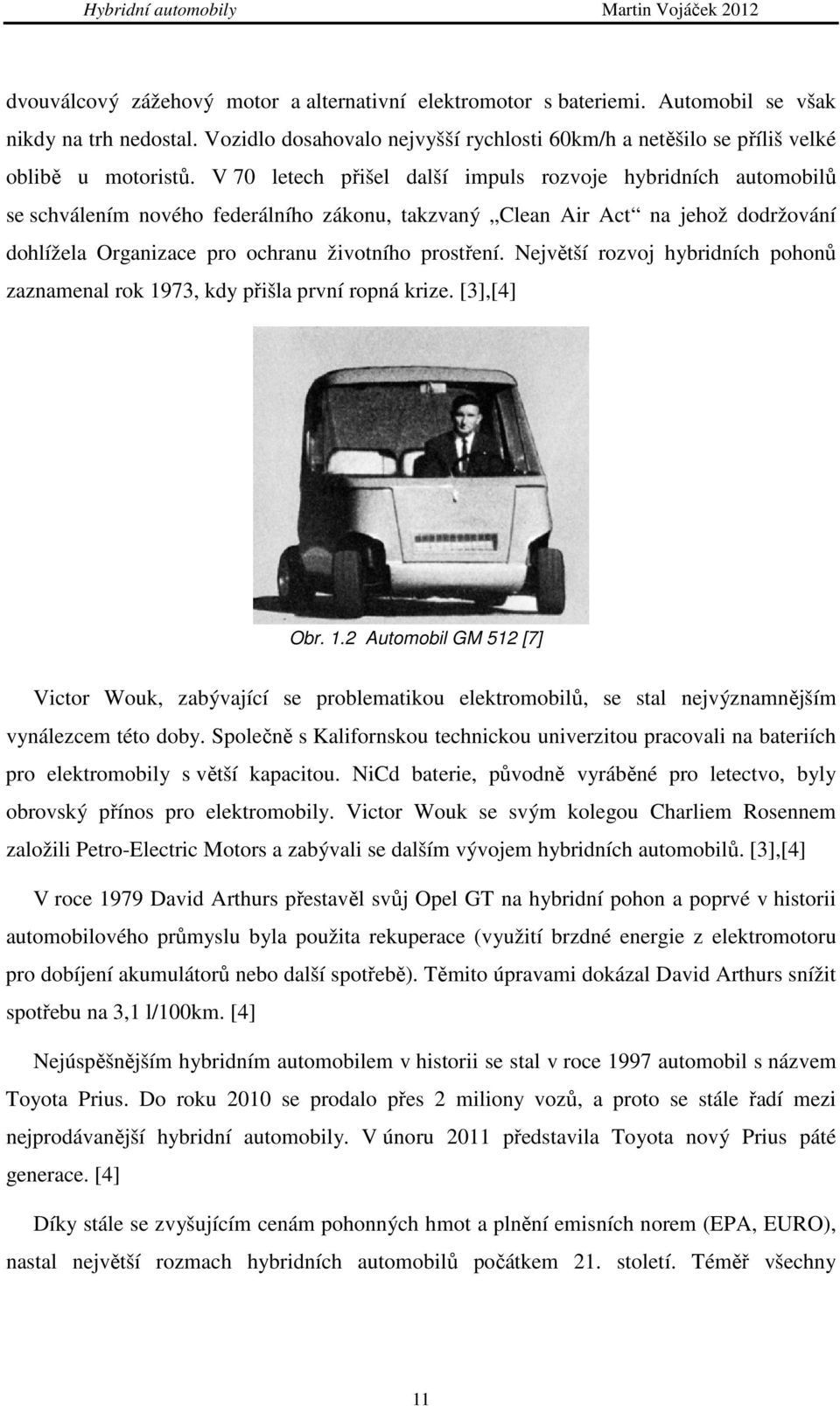 Hybridní automobily

Martin Vojáček 2012

dvouválcový zážehový motor a alternativní elektromotor s bateriemi. Automobil se však nikdy na trh nedostal. Vozidlo dosahovalo nejvyšší rychlosti 60km/h a netěšilo se příliš velké oblibě u motoristů. V 70 letech přišel další impuls rozvoje hybridních automobilů se schválením nového federálního zákonu, takzvaný „Clean Air Act“ na jehož dodržování dohlížela Organizace pro ochranu životního prostření. Největší rozvoj hybridních pohonů zaznamenal rok 1973, kdy přišla první ropná krize. [3],[4]

Obr. 1.2 Automobil GM 512 [7]

Victor Wouk, zabývající se problematikou elektromobilů, se stal nejvýznamnějším vynálezcem této doby. Společně s Kalifornskou technickou univerzitou pracovali na bateriích pro elektromobily s větší kapacitou. NiCd baterie, původně vyráběné pro letectvo, byly obrovský přínos pro elektromobily. Victor Wouk se svým kolegou Charliem Rosennem založili Petro-Electric Motors a zabývali se dalším vývojem hybridních automobilů. [3],[4]

V roce 1979 David Arthurs přestavěl svůj Opel GT na hybridní pohon a poprvé v historii automobilového průmyslu byla použita rekuperace (využití brzdné energie z elektromotoru pro dobíjení akumulátorů nebo další spotřebě). Těmito úpravami dokázal David Arthurs snížit spotřebu na 3,1 l/100km. [4]

Nejúspěšnějším hybridním automobilem v historii se stal v roce 1997 automobil s názvem Toyota Prius. Do roku 2010 se prodalo přes 2 miliony vozů, a proto se stále řadí mezi nejprodávanější hybridní automobily. V únoru 2011 představila Toyota nový Prius páté generace. [4]

Díky stále se zvyšujícím cenám pohonných hmot a plnění emisních norem (EPA, EURO), nastal největší rozmach hybridních automobilů počátkem 21. století. Téměř všechny

11